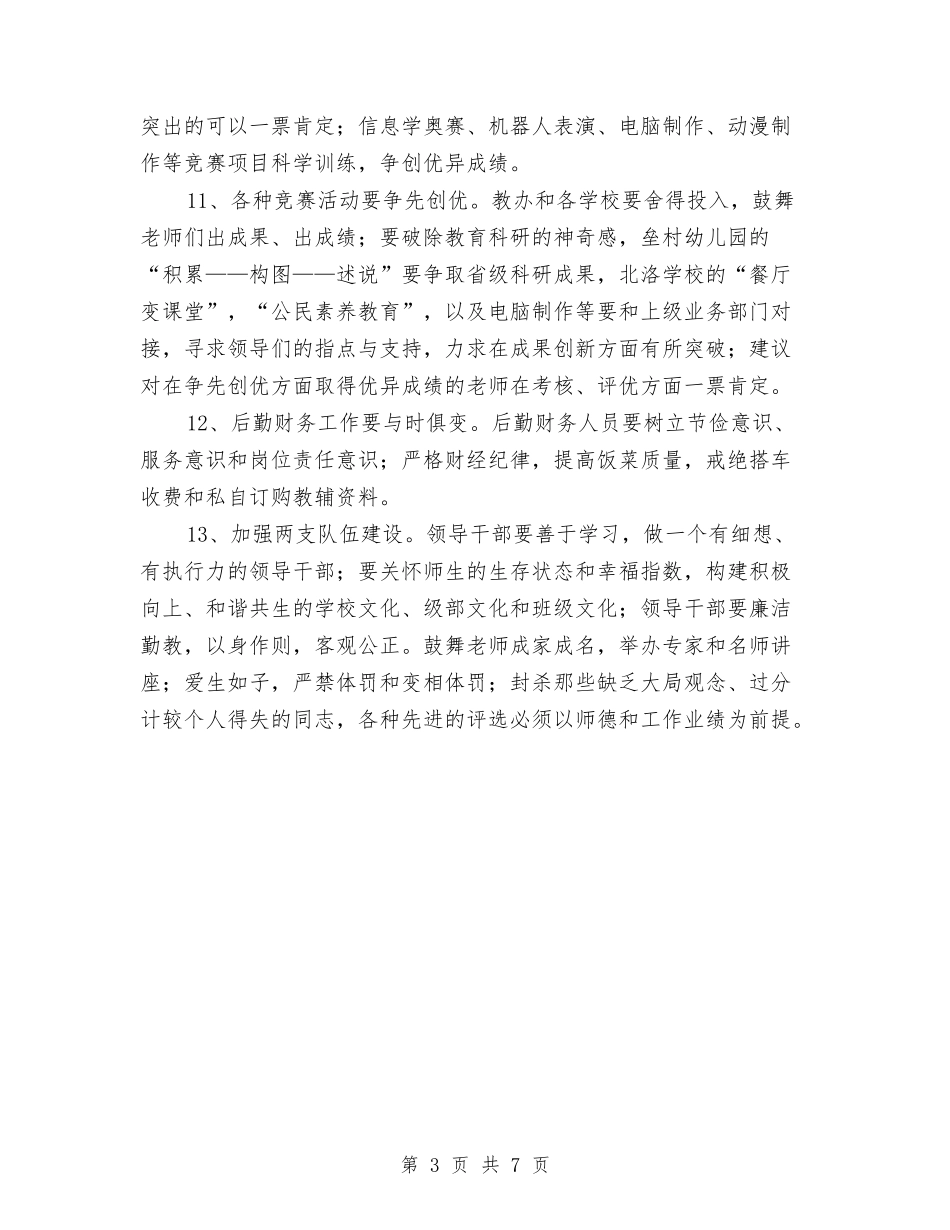 突出的可以一票肯定；信息学奥赛、机器人表演、电脑制作、动漫制作等竞赛项目科学训练，争创优异成绩。

11、各种竞赛活动要争先创优。教办和各学校要舍得投入，鼓舞老师们出成果、出成绩；要破除教育科研的神奇感，垒村幼儿园的“积累——构图——述说”要争取省级科研成果，北洛学校的“餐厅变课堂”，“公民素养教育”，以及电脑制作等要和上级业务部门对接，寻求领导们的指点与支持，力求在成果创新方面有所突破；建议对在争先创优方面取得优异成绩的老师在考核、评优方面一票肯定。

12、后勤财务工作要与时俱变。后勤财务人员要树立节俭意识、服务意识和岗位责任意识；严格财经纪律，提高饭菜质量，戒绝搭车收费和私自订购教辅资料。

13、加强两支队伍建设。领导干部要善于学习，做一个有细想、有执行力的领导干部；要关怀师生的生存状态和幸福指数，构建积极向上、和谐共生的学校文化、级部文化和班级文化；领导干部要廉洁勤教，以身作则，客观公正。鼓舞老师成家成名，举办专家和名师讲座；爱生如子，严禁体罚和变相体罚；封杀那些缺乏大局观念、过分计较个人得失的同志，各种先进的评选必须以师德和工作业绩为前提。

第 3 页 共 7 页